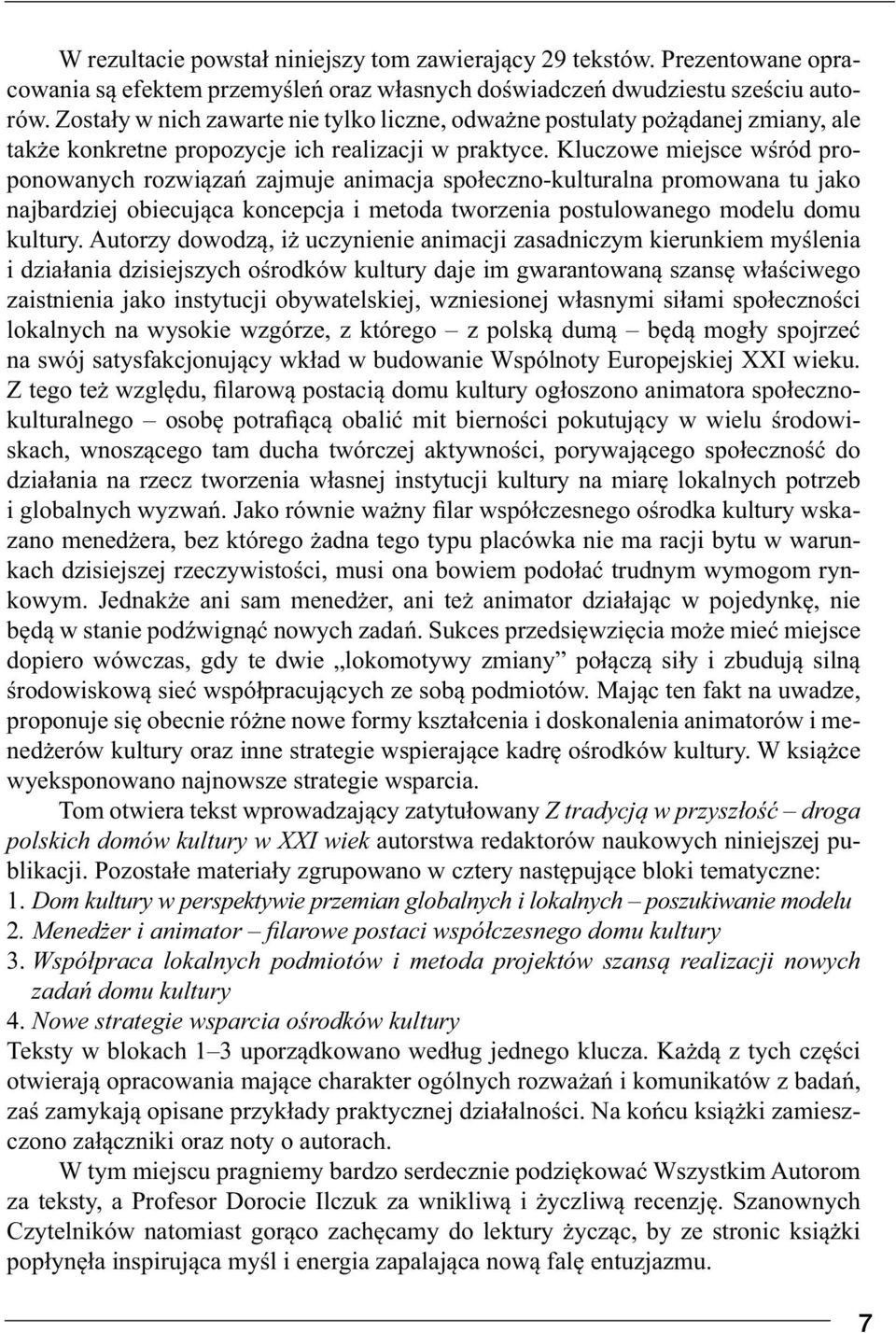 W rezultacie powstał niniejszy tom zawierający 29 tekstów. Prezentowane opracowania są efektem przemyśleń oraz własnych doświadczeń dwudziestu sześciu autorów. Zostały w nich zawarte nie tylko liczne, odważne postulaty pożądanej zmiany, ale także konkretne propozycje ich realizacji w praktyce. Kluczowe miejsce wśród proponowanych rozwiązań zajmuje animacja społeczno-kulturalna promowana tu jako najbardziej obiecująca koncepcja i metoda tworzenia postulowanego modelu domu kultury. Autorzy dowodzą, iż uczynienie animacji zasadniczym kierunkiem myślenia i działania dzisiejszych ośrodków kultury daje im gwarantowaną szansę właściwego zaistnienia jako instytucji obywatelskiej, wzniesionej własnymi siłami społeczności lokalnych na wysokie wzgórze, z którego – z polską dumą – będą mogły spojrzeć na swój satysfakcjonujący wkład w budowanie Wspólnoty Europejskiej XXI wieku. Z tego też względu, filarową postacią domu kultury ogłoszono animatora społeczno-kulturalnego – osobę potrafiącą obalić mit bierności pokutujący w wielu środowiskach, wnoszącego tam ducha twórczej aktywności, porywającego społeczność do działania na rzecz tworzenia własnej instytucji kultury na miarę lokalnych potrzeb i globalnych wyzwań. Jako równie ważny filar współczesnego ośrodka kultury wskazano menedżera, bez którego żadna tego typu placówka nie ma racji bytu w warunkach dzisiejszej rzeczywistości, musi ona bowiem podołać trudnym wymogom rynkowym. Jednakże ani sam menedżer, ani też animator działając w pojedynkę, nie będą w stanie podźwignąć nowych zadań. Sukces przedsięwzięcia może mieć miejsce dopiero wówczas, gdy te dwie „lokomotywy zmiany” połączą siły i zbudują silną środowiskową sieć współpracujących ze sobą podmiotów. Mając ten fakt na uwadze, proponuje się obecnie różne nowe formy kształcenia i doskonalenia animatorów i menedżerów kultury oraz inne strategie wspierające kadrę ośrodków kultury. W książce wyeksponowano najnowsze strategie wsparcia.

Tom otwiera tekst wprowadzający zatytułowany Z tradycją w przyszłość – droga polskich domów kultury w XXI wiek autorstwa redaktorów naukowych niniejszej publikacji. Pozostałe materiały zgrupowano w cztery następujące bloki tematyczne:
1. Dom kultury w perspektywie przemian globalnych i lokalnych – poszukiwanie modelu
2. Menedżer i animator – filarowe postaci współczesnego domu kultury
3. Współpraca lokalnych podmiotów i metoda projektów szansą realizacji nowych zadań domu kultury
4. Nowe strategie wsparcia ośrodków kultury
Teksty w blokach 1–3 uporządkowano według jednego klucza. Każdą z tych części otwierają opracowania mające charakter ogólnych rozważań i komunikatów z badań, zaś zamykają opisane przykłady praktycznej działalności. Na końcu książki zamieszczono załączniki oraz noty o autorach.

W tym miejscu pragniemy bardzo serdecznie podziękować Wszystkim Autorom za teksty, a Profesor Dorocie Ilczuk za wnikliwą i życzliwą recenzję. Szanownych Czytelników natomiast gorąco zachęcamy do lektury życząc, by ze stronic książki popłynęła inspirująca myśl i energia zapalająca nową falę entuzjazmu.

7